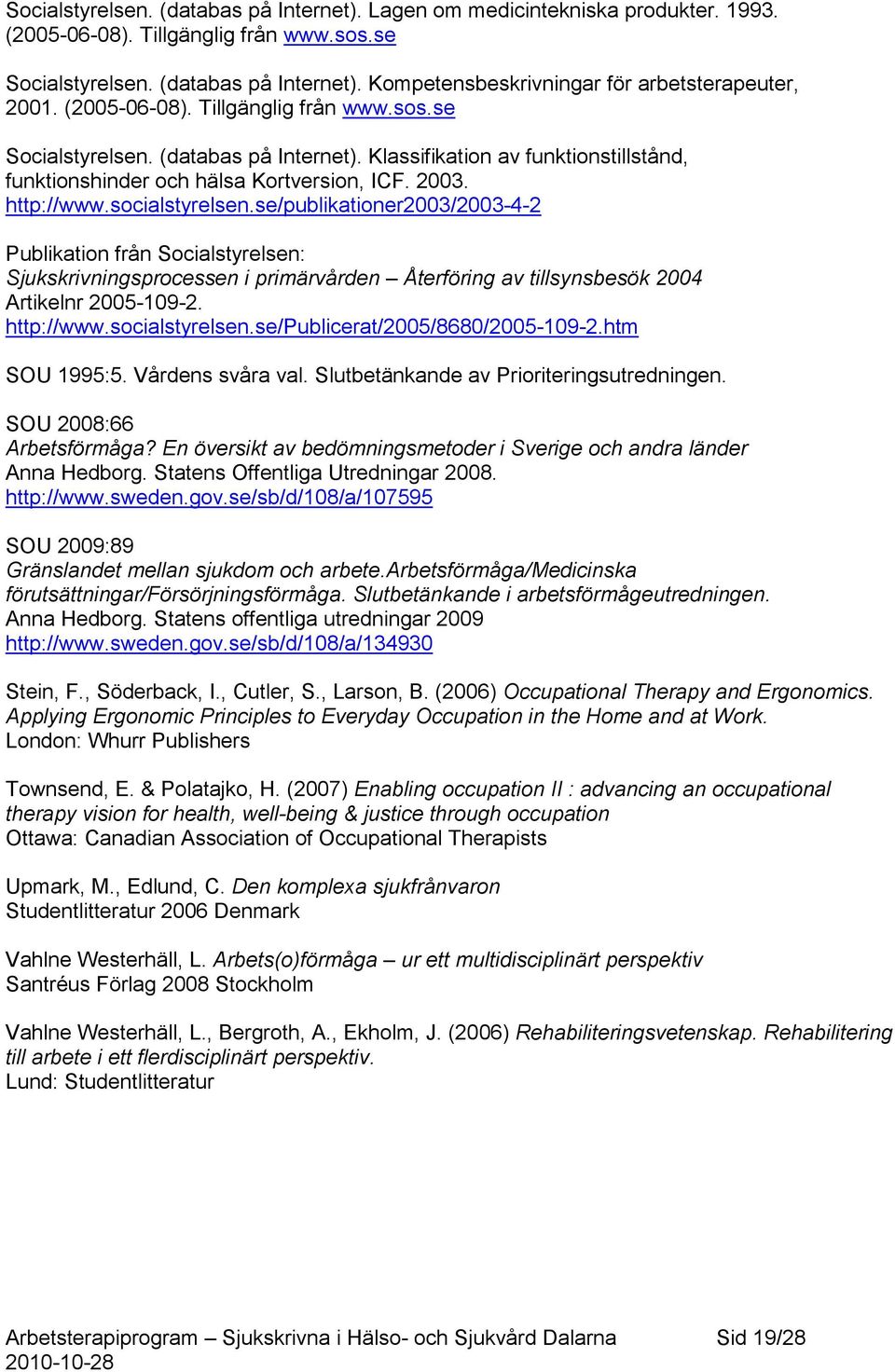 Socialstyrelsen. (databas på Internet). Lagen om medicintekniska produkter. 1993. (2005-06-08). Tillgänglig från www.sos.se

Socialstyrelsen. (databas på Internet). Kompetensbeskrivningar för arbetsterapeuter, 2001. (2005-06-08). Tillgänglig från www.sos.se

Socialstyrelsen. (databas på Internet). Klassifikation av funktionstillstånd, funktionshinder och hälsa Kortversion, ICF. 2003. http://www.socialstyrelsen.se/publikationer2003/2003-4-2

Publikation från Socialstyrelsen:
Sjukskrivningsprocessen i primärvården – Återföring av tillsynsbesök 2004
Artikelnr 2005-109-2.
http://www.socialstyrelsen.se/Publicerat/2005/8680/2005-109-2.htm

SOU 1995:5. Vårdens svåra val. Slutbetänkande av Prioriteringsutredningen.

SOU 2008:66
Arbetsförmåga? En översikt av bedömningsmetoder i Sverige och andra länder
Anna Hedborg. Statens Offentliga Utredningar 2008.
http://www.sweden.gov.se/sb/d/108/a/107595

SOU 2009:89
Gränslandet mellan sjukdom och arbete.Arbetsförmåga/Medicinska förutsättningar/Försörjningsförmåga. Slutbetänkande i arbetsförmågeutredningen.
Anna Hedborg. Statens offentliga utredningar 2009
http://www.sweden.gov.se/sb/d/108/a/134930

Stein, F., Söderback, I., Cutler, S., Larson, B. (2006) Occupational Therapy and Ergonomics. Applying Ergonomic Principles to Everyday Occupation in the Home and at Work.
London: Whurr Publishers

Townsend, E. & Polatajko, H. (2007) Enabling occupation II : advancing an occupational therapy vision for health, well-being & justice through occupation
Ottawa: Canadian Association of Occupational Therapists

Upmark, M., Edlund, C. Den komplexa sjukfrånvaron
Studentlitteratur 2006 Denmark

Vahlne Westerhäll, L. Arbets(o)förmåga – ur ett multidisciplinärt perspektiv
Santréus Förlag 2008 Stockholm

Vahlne Westerhäll, L., Bergroth, A., Ekholm, J. (2006) Rehabiliteringsvetenskap. Rehabilitering till arbete i ett flerdisciplinärt perspektiv.
Lund: Studentlitteratur

Arbetsterapiprogram – Sjukskrivna i Hälso- och Sjukvård Dalarna Sid 19/28
2010-10-28